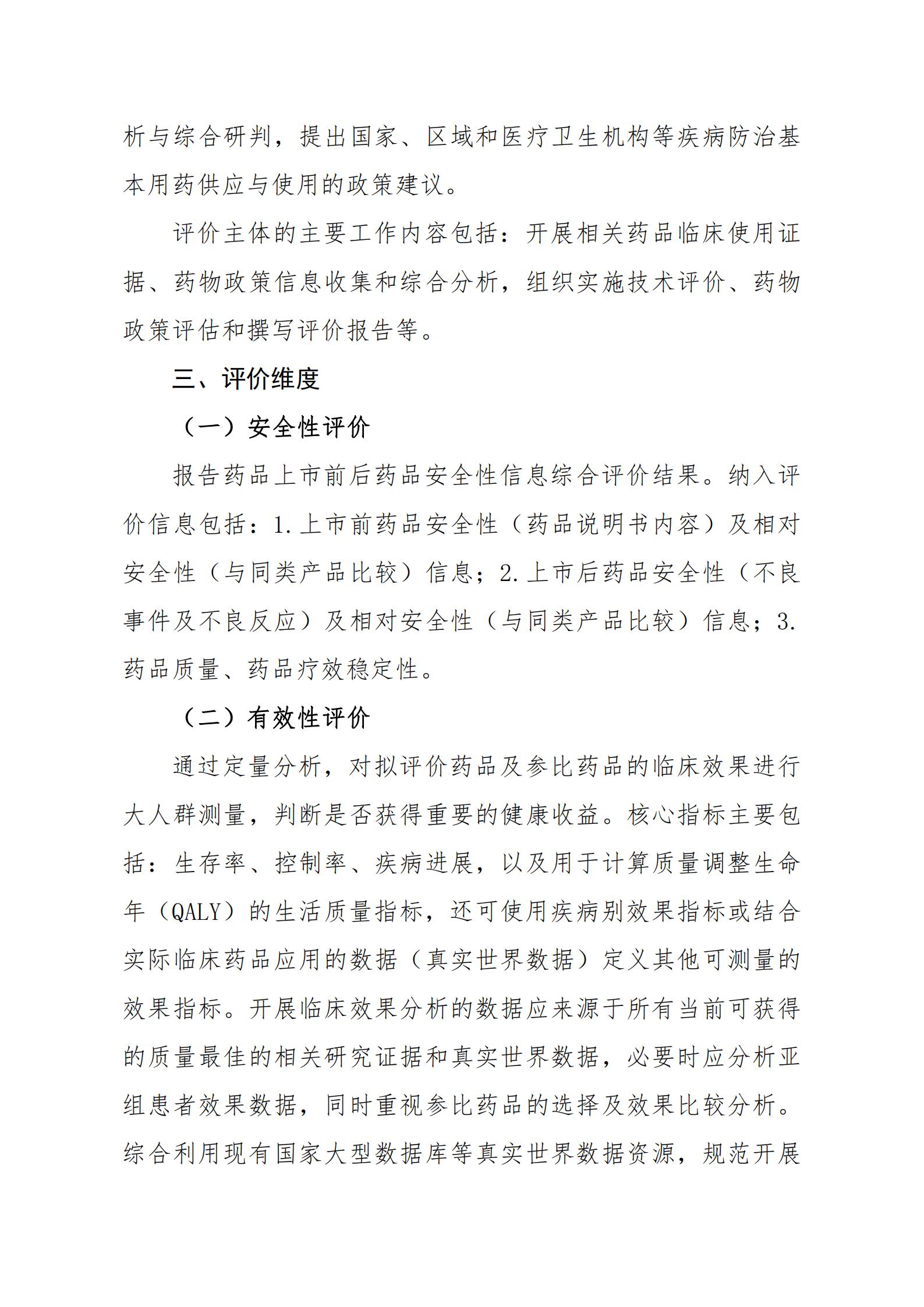 析与综合研判，提出国家、区域和医疗卫生机构等疾病防治基本用药供应与使用的政策建议。

评价主体的主要工作内容包括：开展相关药品临床使用证据、药物政策信息收集和综合分析，组织实施技术评价、药物政策评估和撰写评价报告等。

三、评价维度

（一）安全性评价

报告药品上市前后药品安全性信息综合评价结果。纳入评价信息包括：1.上市前药品安全性（药品说明书内容）及相对安全性（与同类产品比较）信息；2.上市后药品安全性（不良事件及不良反应）及相对安全性（与同类产品比较）信息；3.药品质量、药品疗效稳定性。

（二）有效性评价

通过定量分析，对拟评价药品及参比药品的临床效果进行大人群测量，判断是否获得重要的健康收益。核心指标主要包括：生存率、控制率、疾病进展，以及用于计算质量调整生命年（QALY）的生活质量指标，还可使用疾病别效果指标或结合实际临床药品应用的数据（真实世界数据）定义其他可测量的效果指标。开展临床效果分析的数据应来源于所有当前可获得的质量最佳的相关研究证据和真实世界数据，必要时应分析亚组患者效果数据，同时重视参比药品的选择及效果比较分析。综合利用现有国家大型数据库等真实世界数据资源，规范开展